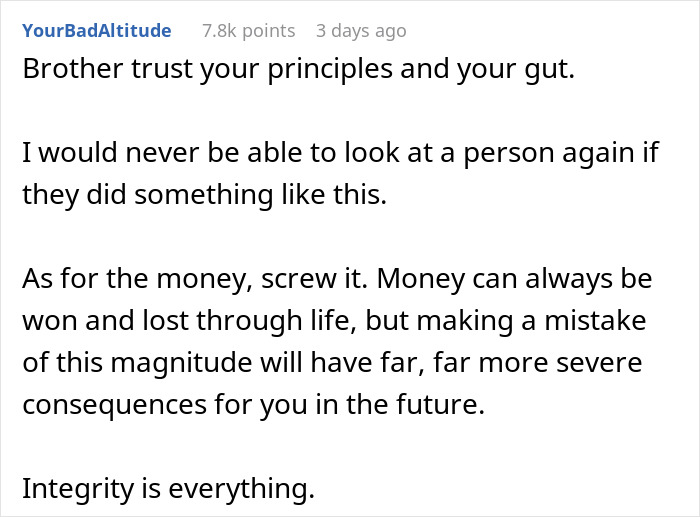 YourBadAltitude 7.8k points 3 days ago

Brother trust your principles and your gut.

I would never be able to look at a person again if they did something like this.

As for the money, screw it. Money can always be won and lost through life, but making a mistake of this magnitude will have far, far more severe consequences for you in the future.

Integrity is everything.